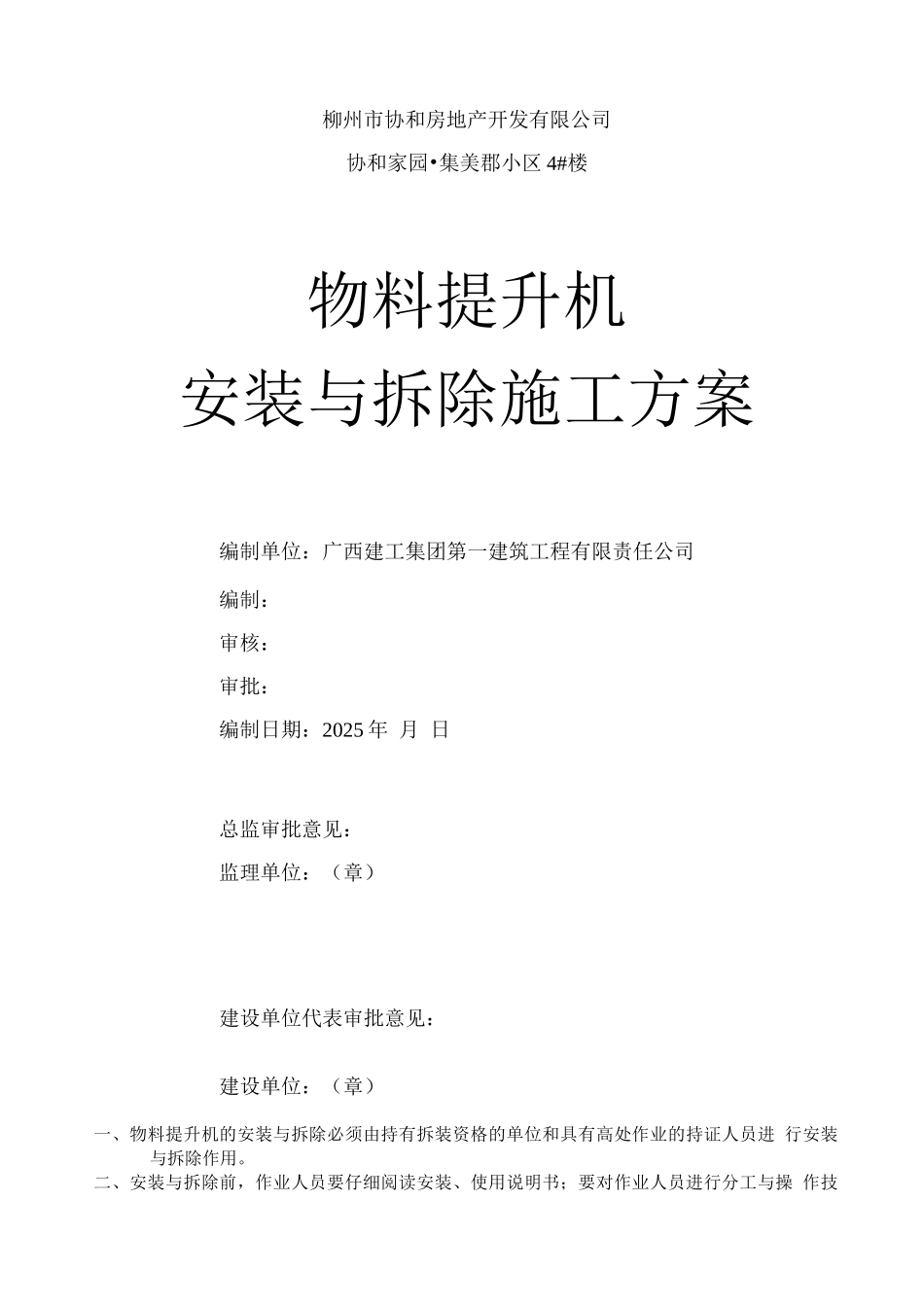 柳州市协和房地产开发有限公司

协和家园•集美郡小区 4#楼

物料提升机

安装与拆除施工方案

编制单位：广西建工集团第一建筑工程有限责任公司

编制：

审核：

审批：

编制日期：2025 年 月 日

总监审批意见：

监理单位：（章）

建设单位代表审批意见：

建设单位：（章）

一、物料提升机的安装与拆除必须由持有拆装资格的单位和具有高处作业的持证人员进 行安装与拆除作用。

二、安装与拆除前，作业人员要仔细阅读安装、使用说明书；要对作业人员进行分工与操 作技